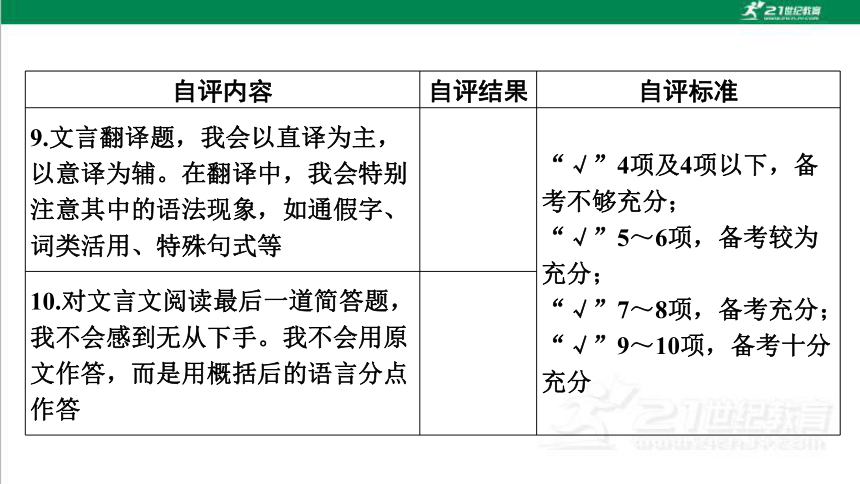 21世纪教育

| 自评内容 | 自评结果 | 自评标准 |
|---|---|---|
| 9.文言翻译题，我会以直译为主，以意译为辅。在翻译中，我会特别注意其中的语法现象，如通假字、词类活用、特殊句式等 | | “√”4项及4项以下，备考不够充分；“√”5～6项，备考较为充分；“√”7～8项，备考充分；“√”9～10项，备考十分充分 |
| 10.对文言文阅读最后一道简答题，我不会感到无从下手。我不会用原文作答，而是用概括后的语言分点作答 | | |

21世纪教育